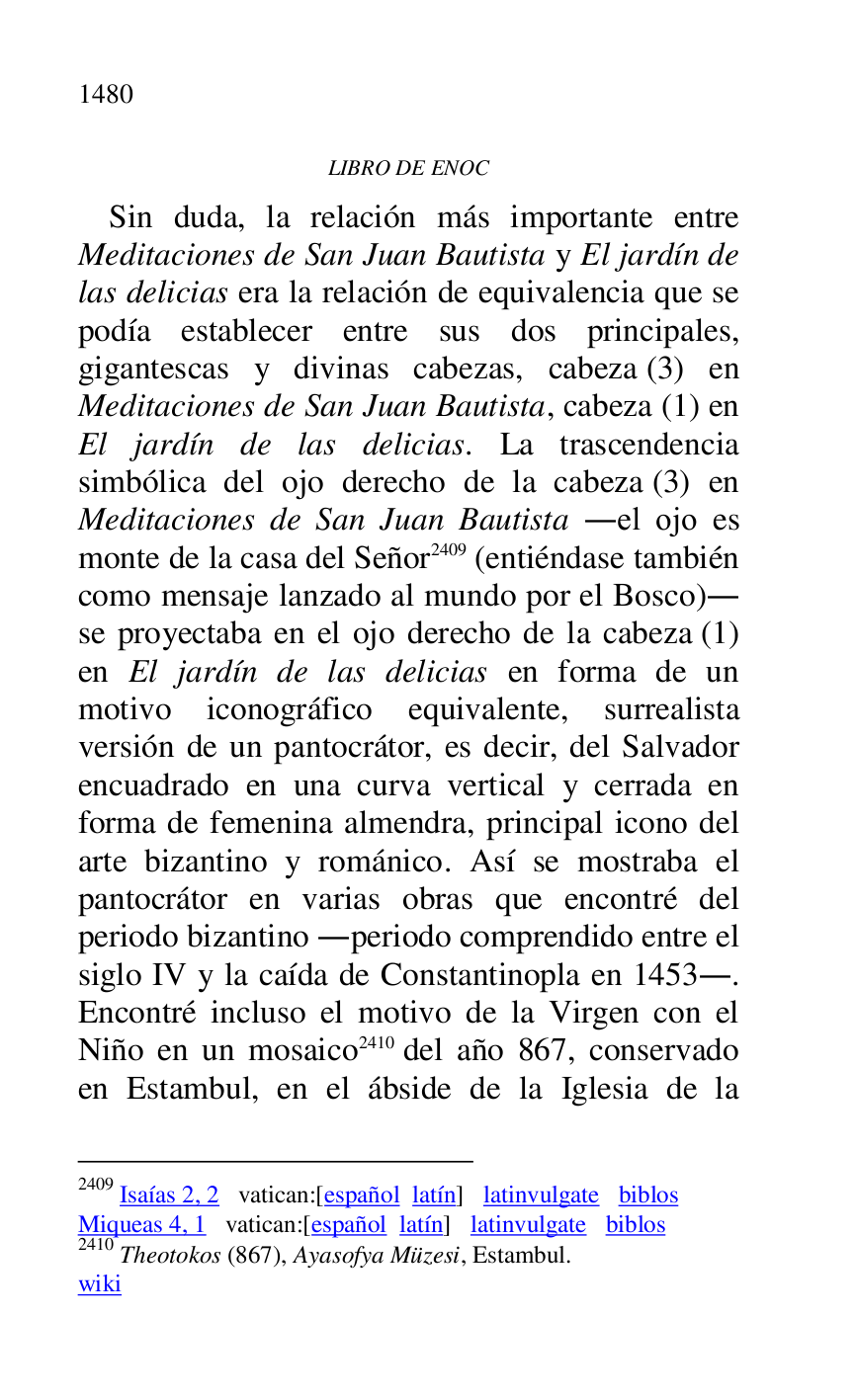 1480

LIBRO DE ENOC

Sin duda, la relación más importante entre Meditaciones de San Juan Bautista y El jardín de las delicias era la relación de equivalencia que se podía establecer entre sus dos principales, gigantescas y divinas cabezas, cabeza (3) en Meditaciones de San Juan Bautista, cabeza (1) en El jardín de las delicias. La trascendencia simbólica del ojo derecho de la cabeza (3) en Meditaciones de San Juan Bautista —el ojo es monte de la casa del Señor$^{2409}$ (entiéndase también como mensaje lanzado al mundo por el Bosco)— se proyectaba en el ojo derecho de la cabeza (1) en El jardín de las delicias en forma de un motivo iconográfico equivalente, surrealista versión de un pantocrátor, es decir, del Salvador encuadrado en una curva vertical y cerrada en forma de femenina almendra, principal icono del arte bizantino y románico. Así se mostraba el pantocrátor en varias obras que encontré del periodo bizantino —periodo comprendido entre el siglo IV y la caída de Constantinopla en 1453—. Encontré incluso el motivo de la Virgen con el Niño en un mosaico$^{2410}$ del año 867, conservado en Estambul, en el ábside de la Iglesia de la

$^{2409}$ Isaías 2, 2 vatican:[español latín] latinvulgate biblos
Miqueas 4, 1 vatican:[español latín] latinvulgate biblos
$^{2410}$ Theotokos (867), Ayasofya Müzesi, Estambul.
wiki